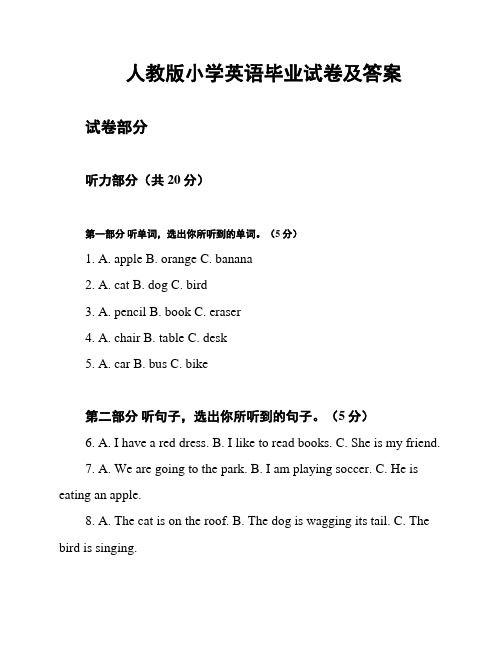 人教版小学英语毕业试卷及答案

试卷部分

听力部分（共 20 分）

第一部分 听单词，选出你所听到的单词。（5 分）

1. A. apple B. orange C. banana

2. A. cat B. dog C. bird

3. A. pencil B. book C. eraser

4. A. chair B. table C. desk

5. A. car B. bus C. bike

第二部分 听句子，选出你所听到的句子。（5 分）

6. A. I have a red dress. B. I like to read books. C. She is my friend.

7. A. We are going to the park. B. I am playing soccer. C. He is eating an apple.

8. A. The cat is on the roof. B. The dog is wagging its tail. C. The bird is singing.